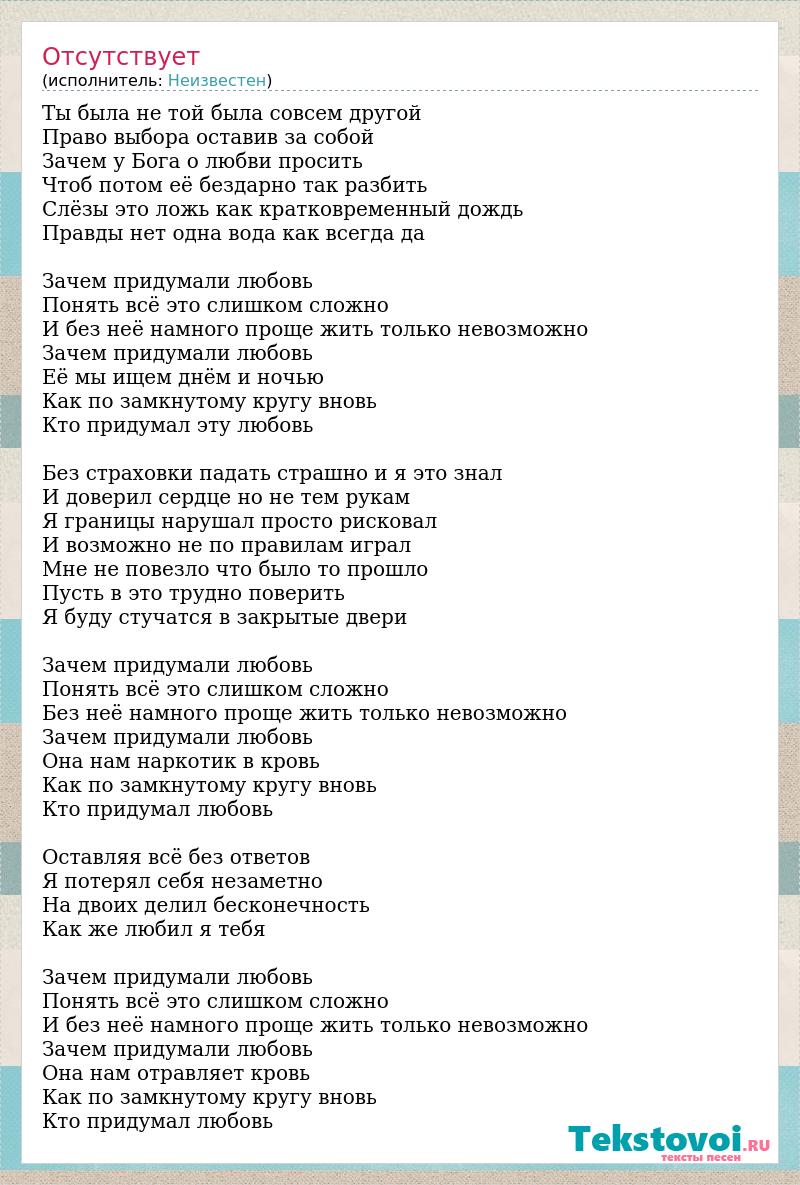 Отсутствует
(исполнитель: Неизвестен)

Ты была не той была совсем другой
Право выбора оставив за собой
Зачем у Бога о любви просить
Чтоб потом её бездарно так разбить
Слёзы это ложь как кратковременный дождь
Правды нет одна вода как всегда да

Зачем придумали любовь
Понять всё это слишком сложно
И без неё намного проще жить только невозможно
Зачем придумали любовь
Её мы ищем днём и ночью
Как по замкнутому кругу вновь
Кто придумал эту любовь

Без страховки падать страшно и я это знал
И доверил сердце но не тем рукам
Я границы нарушал просто рисковал
И возможно не по правилам играл
Мне не повезло что было то прошло
Пусть в это трудно поверить
Я буду стучатся в закрытые двери

Зачем придумали любовь
Понять всё это слишком сложно
Без неё намного проще жить только невозможно
Зачем придумали любовь
Она нам наркотик в кровь
Как по замкнутому кругу вновь
Кто придумал любовь

Оставляя всё без ответов
Я потерял себя незаметно
На двоих делил бесконечность
Как же любил я тебя

Зачем придумали любовь
Понять всё это слишком сложно
И без неё намного проще жить только невозможно
Зачем придумали любовь
Она нам отравляет кровь
Как по замкнутому кругу вновь
Кто придумал любовь

Tekstovoi.RU
тексты песен